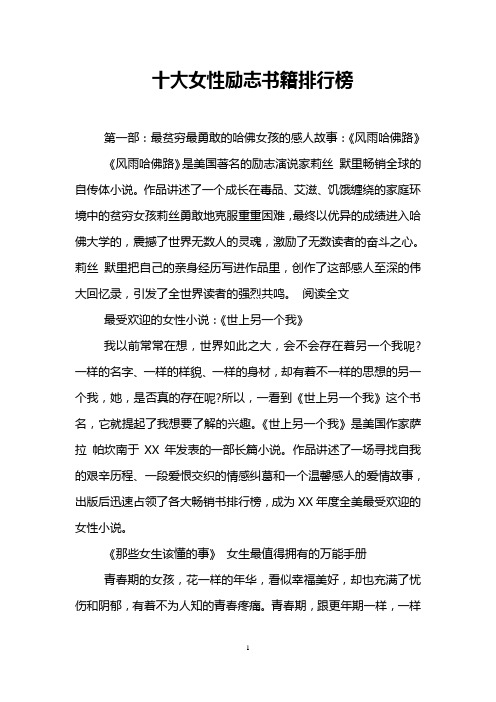 十大女性励志书籍排行榜

第一部：最贫穷最勇敢的哈佛女孩的感人故事：《风雨哈佛路》

《风雨哈佛路》是美国著名的励志演说家莉丝 默里畅销全球的自传体小说。作品讲述了一个成长在毒品、艾滋、饥饿缠绕的家庭环境中的贫穷女孩莉丝勇敢地克服重重困难，最终以优异的成绩进入哈佛大学的，震撼了世界无数人的灵魂，激励了无数读者的奋斗之心。莉丝 默里把自己的亲身经历写进作品里，创作了这部感人至深的伟大回忆录，引发了全世界读者的强烈共鸣。 阅读全文

最受欢迎的女性小说：《世上另一个我》

我以前常常在想，世界如此之大，会不会存在着另一个我呢?一样的名字、一样的样貌、一样的身材，却有着不一样的思想的另一个我，她，是否真的存在呢?所以，一看到《世上另一个我》这个书名，它就提起了我想要了解的兴趣。《世上另一个我》是美国作家萨拉 帕坎南于 XX 年发表的一部长篇小说。作品讲述了一场寻找自我的艰辛历程、一段爱恨交织的情感纠葛和一个温馨感人的爱情故事，出版后迅速占领了各大畅销书排行榜，成为 XX 年度全美最受欢迎的女性小说。

《那些女生该懂的事》 女生最值得拥有的万能手册

青春期的女孩，花一样的年华，看似幸福美好，却也充满了忧伤和阴郁，有着不为人知的青春疼痛。青春期，跟更年期一样，一样

1